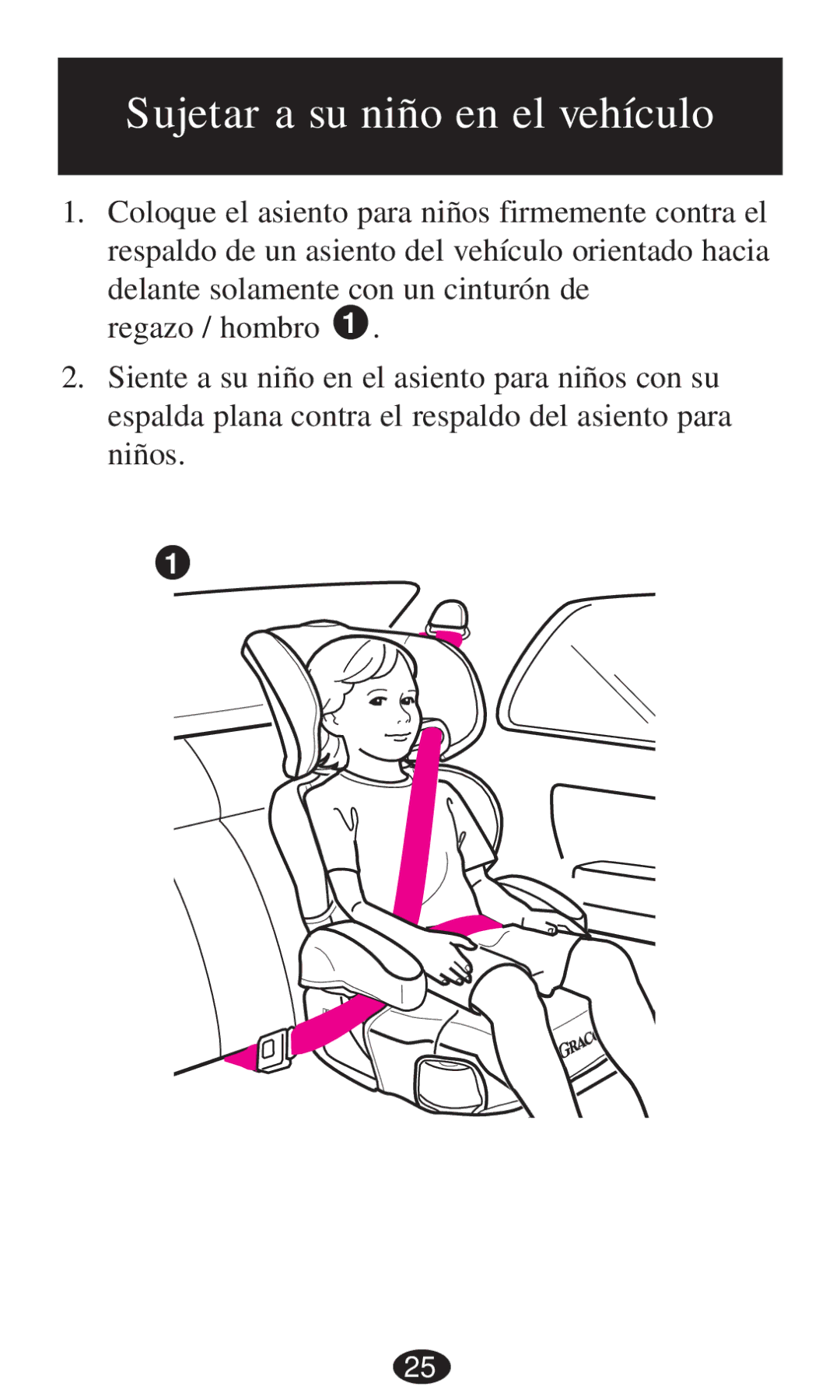 Sujetar a su niño en el vehículo

1. Coloque el asiento para niños firmemente contra el respaldo de un asiento del vehículo orientado hacia delante solamente con un cinturón de regazo / hombro 1.

2. Siente a su niño en el asiento para niños con su espalda plana contra el respaldo del asiento para niños.

1

GRAC

25